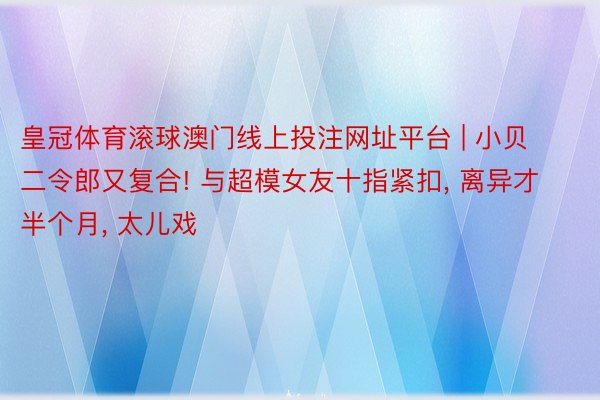 皇冠体育滚球澳门线上投注网址平台 | 小贝二令郎又复合! 与超模女友十指紧扣, 离异才半个月, 太儿戏